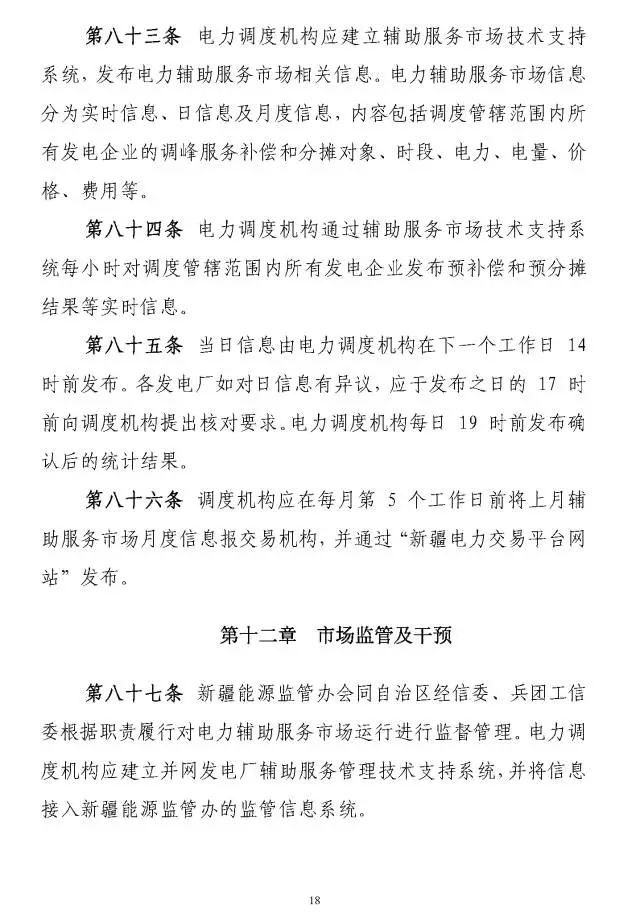 第八十三条 电力调度机构应建立辅助服务市场技术支持系统，发布电力辅助服务市场相关信息。电力辅助服务市场信息分为实时信息、日信息及月度信息，内容包括调度管辖范围内所有发电企业的调峰服务补偿和分摊对象、时段、电力、电量、价格、费用等。

第八十四条 电力调度机构通过辅助服务市场技术支持系统每小时对调度管辖范围内所有发电企业发布预补偿和预分摊结果等实时信息。

第八十五条 当日信息由电力调度机构在下一个工作日14时前发布。各发电厂如对日信息有异议，应于发布之日的17时前向调度机构提出核对要求。电力调度机构每日19时前发布确认后的统计结果。

第八十六条 调度机构应在每月第5个工作日前将上月辅助服务市场月度信息报交易机构，并通过“新疆电力交易平台网站”发布。

第十二章 市场监管及干预

第八十七条 新疆能源监管办会同自治区经信委、兵团工信委根据职责履行对电力辅助服务市场运行进行监督管理。电力调度机构应建立并网发电厂辅助服务管理技术支持系统，并将信息接入新疆能源监管办的监管信息系统。

18